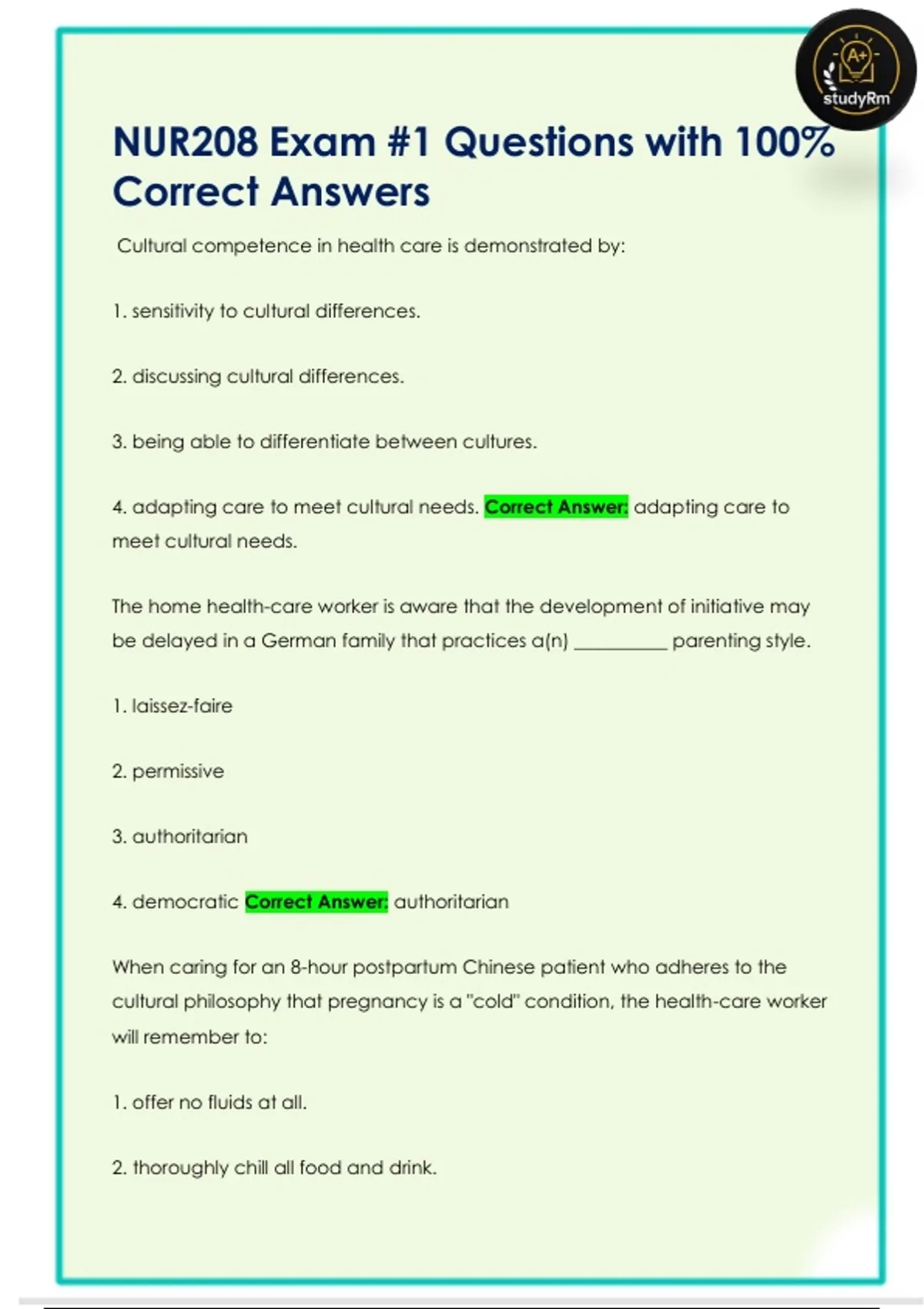 A+
studyRm

NUR208 Exam #1 Questions with 100% Correct Answers

Cultural competence in health care is demonstrated by:

1. sensitivity to cultural differences.

2. discussing cultural differences.

3. being able to differentiate between cultures.

4. adapting care to meet cultural needs. Correct Answer: adapting care to meet cultural needs.

The home health-care worker is aware that the development of initiative may be delayed in a German family that practices a(n) _________ parenting style.

1. laissez-faire

2. permissive

3. authoritarian

4. democratic Correct Answer: authoritarian

When caring for an 8-hour postpartum Chinese patient who adheres to the cultural philosophy that pregnancy is a "cold" condition, the health-care worker will remember to:

1. offer no fluids at all.

2. thoroughly chill all food and drink.